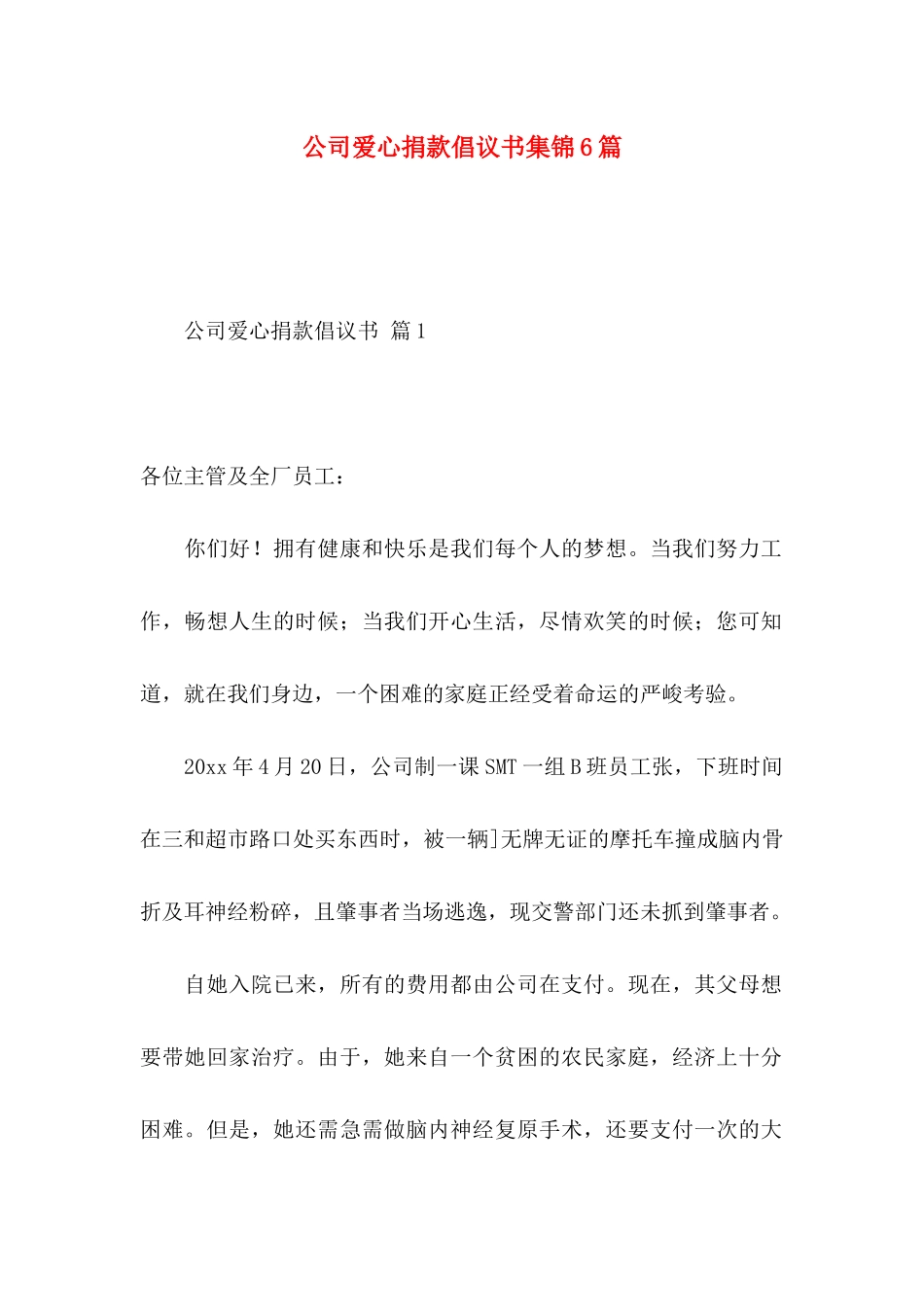 公司爱心捐款倡议书集锦6篇

公司爱心捐款倡议书 篇1

各位主管及全厂员工：

你们好！拥有健康和快乐是我们每个人的梦想。当我们努力工作，畅想人生的时候；当我们开心生活，尽情欢笑的时候；您可知道，就在我们身边，一个困难的家庭正经受着命运的严峻考验。

20xx年4月20日，公司制一课SMT一组B班员工张，下班时间在三和超市路口处买东西时，被一辆]无牌无证的摩托车撞成脑内骨折及耳神经粉碎，且肇事者当场逃逸，现交警部门还未抓到肇事者。

自她入院已来，所有的费用都由公司在支付。现在，其父母想要带她回家治疗。由于，她来自一个贫困的农民家庭，经济上十分困难。但是，她还需急需做脑内神经复原手术，还要支付一次的大